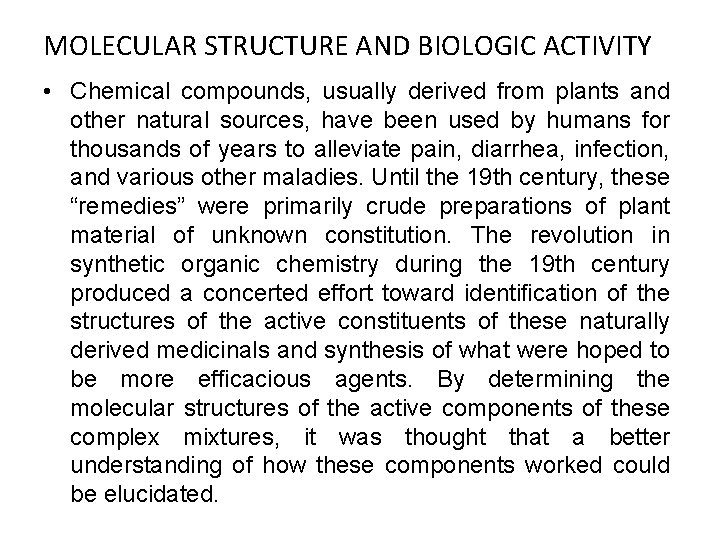 MOLECULAR STRUCTURE AND BIOLOGIC ACTIVITY

• Chemical compounds, usually derived from plants and other natural sources, have been used by humans for thousands of years to alleviate pain, diarrhea, infection, and various other maladies. Until the 19th century, these “remedies” were primarily crude preparations of plant material of unknown constitution. The revolution in synthetic organic chemistry during the 19th century produced a concerted effort toward identification of the structures of the active constituents of these naturally derived medicinals and synthesis of what were hoped to be more efficacious agents. By determining the molecular structures of the active components of these complex mixtures, it was thought that a better understanding of how these components worked could be elucidated.